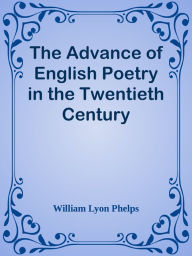 The Advance of English Poetry in the Twentieth Century

William Lyon Phelps